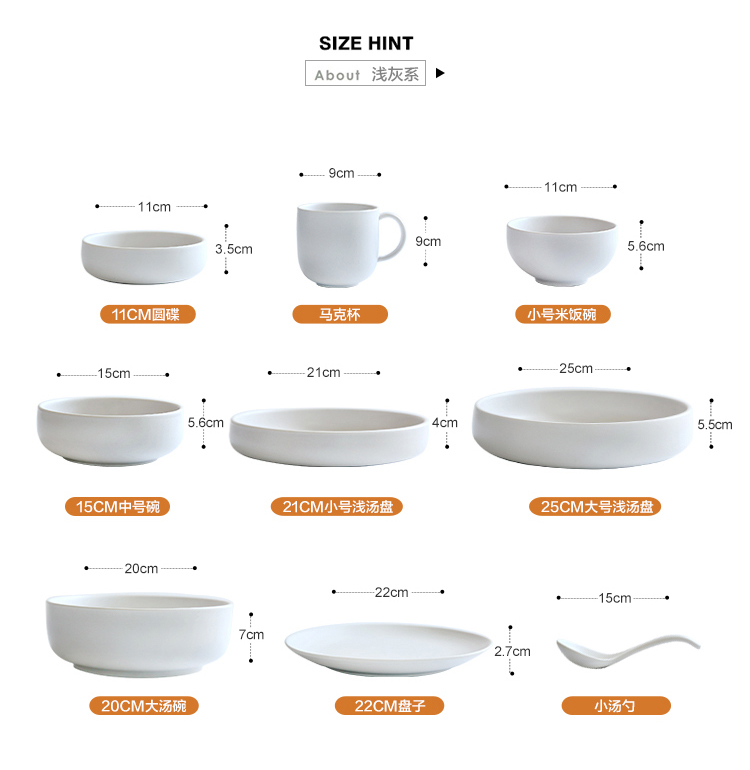 SIZE HINT

About 浅灰系

11cm
3.5cm
11CM圆碟

9cm
9cm
马克杯

11cm
5.6cm
小号米饭碗

15cm
5.6cm
15CM中号碗

21cm
4cm
21CM小号浅汤盘

25cm
5.5cm
25CM大号浅汤盘

20cm
7cm
20CM大汤碗

22cm
2.7cm
22CM盘子

15cm
小汤勺